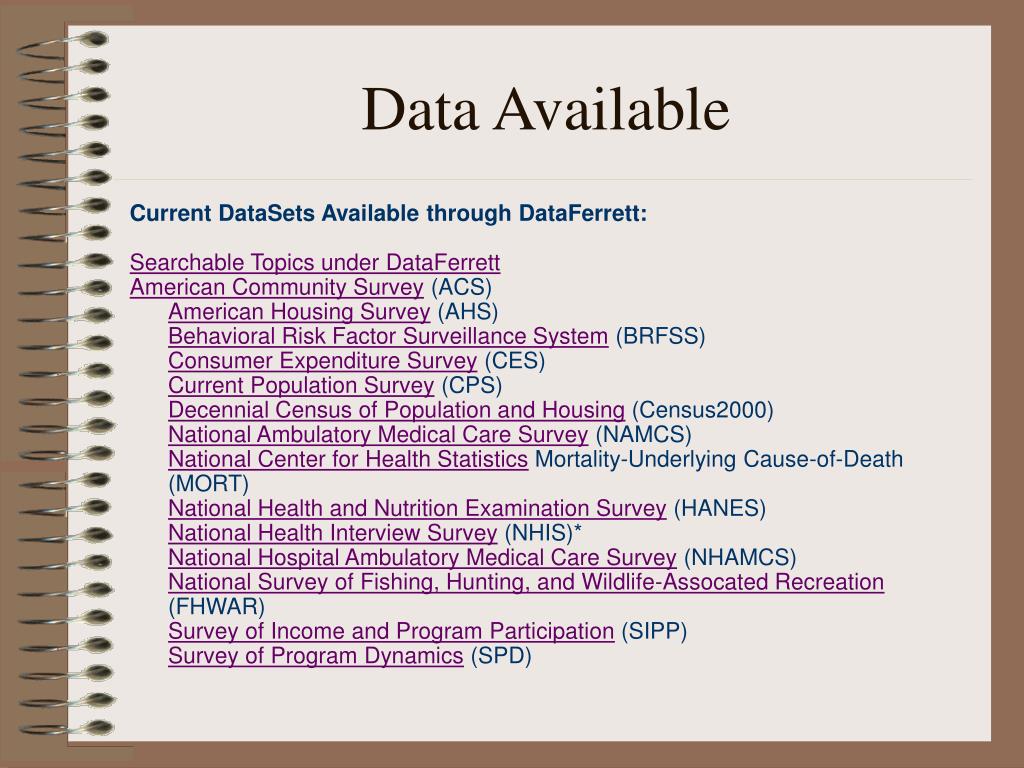 Data Available

Current DataSets Available through DataFerrett:

Searchable Topics under DataFerrett
American Community Survey (ACS)
American Housing Survey (AHS)
Behavioral Risk Factor Surveillance System (BRFSS)
Consumer Expenditure Survey (CES)
Current Population Survey (CPS)
Decennial Census of Population and Housing (Census2000)
National Ambulatory Medical Care Survey (NAMCS)
National Center for Health Statistics Mortality-Underlying Cause-of-Death (MORT)
National Health and Nutrition Examination Survey (HANES)
National Health Interview Survey (NHIS)*
National Hospital Ambulatory Medical Care Survey (NHAMCS)
National Survey of Fishing, Hunting, and Wildlife-Assocated Recreation (FHWAR)
Survey of Income and Program Participation (SIPP)
Survey of Program Dynamics (SPD)